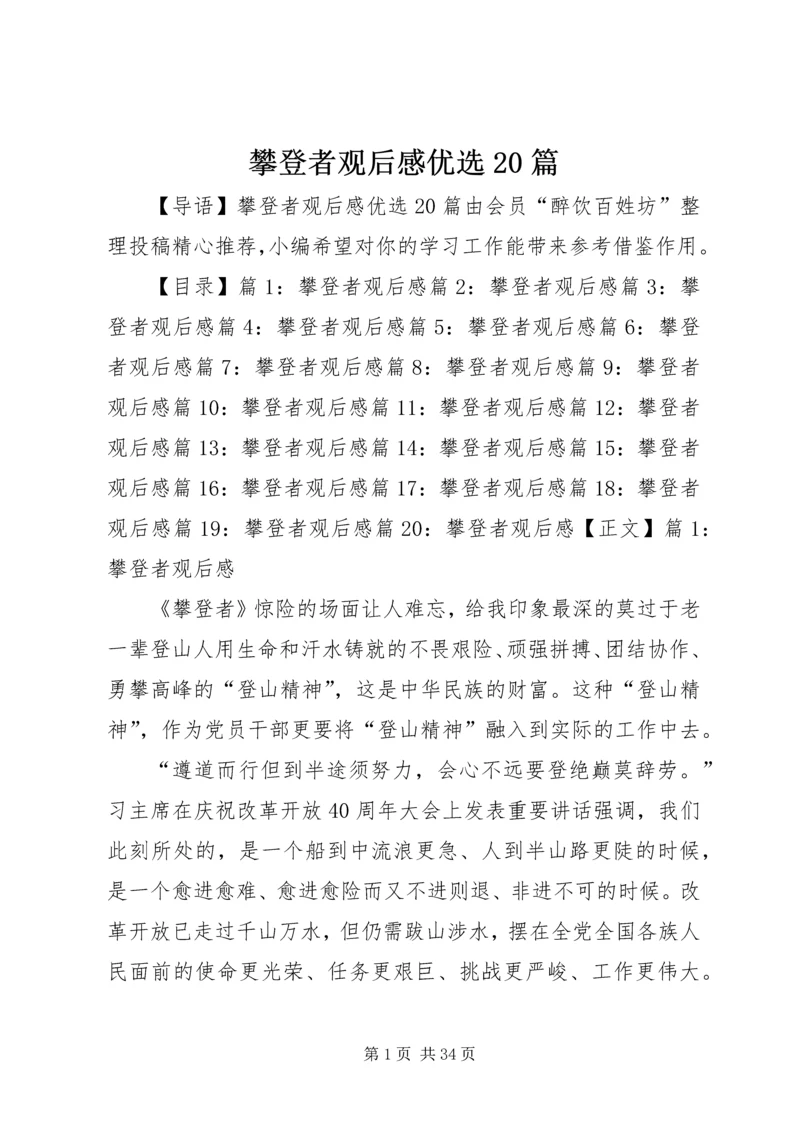 攀登者观后感优选20篇

【导语】攀登者观后感优选20篇由会员“醉饮百姓坊”整理投稿精心推荐,小编希望对你的学习工作能带来参考借鉴作用。

【目录】篇1：攀登者观后感篇2：攀登者观后感篇3：攀登者观后感篇4：攀登者观后感篇5：攀登者观后感篇6：攀登者观后感篇7：攀登者观后感篇8：攀登者观后感篇9：攀登者观后感篇10：攀登者观后感篇11：攀登者观后感篇12：攀登者观后感篇13：攀登者观后感篇14：攀登者观后感篇15：攀登者观后感篇16：攀登者观后感篇17：攀登者观后感篇18：攀登者观后感篇19：攀登者观后感篇20：攀登者观后感【正文】篇1：攀登者观后感

《攀登者》惊险的场面让人难忘，给我印象最深的莫过于老一辈登山人用生命和汗水铸就的不畏艰险、顽强拼搏、团结协作、勇攀高峰的“登山精神”，这是中华民族的财富。这种“登山精神”，作为党员干部更要将“登山精神”融入到实际的工作中去。

“遵道而行但到半途须努力，会心不远要登绝巅莫辞劳。”习主席在庆祝改革开放40周年大会上发表重要讲话强调，我们此刻所处的，是一个船到中流浪更急、人到半山路更陡的时候，是一个愈进愈难、愈进愈险而又不进则退、非进不可的时候。改革开放已走过千山万水，但仍需跋山涉水，摆在全党全国各族人民面前的使命更光荣、任务更艰巨、挑战更严峻、工作更伟大。

第1页 共34页